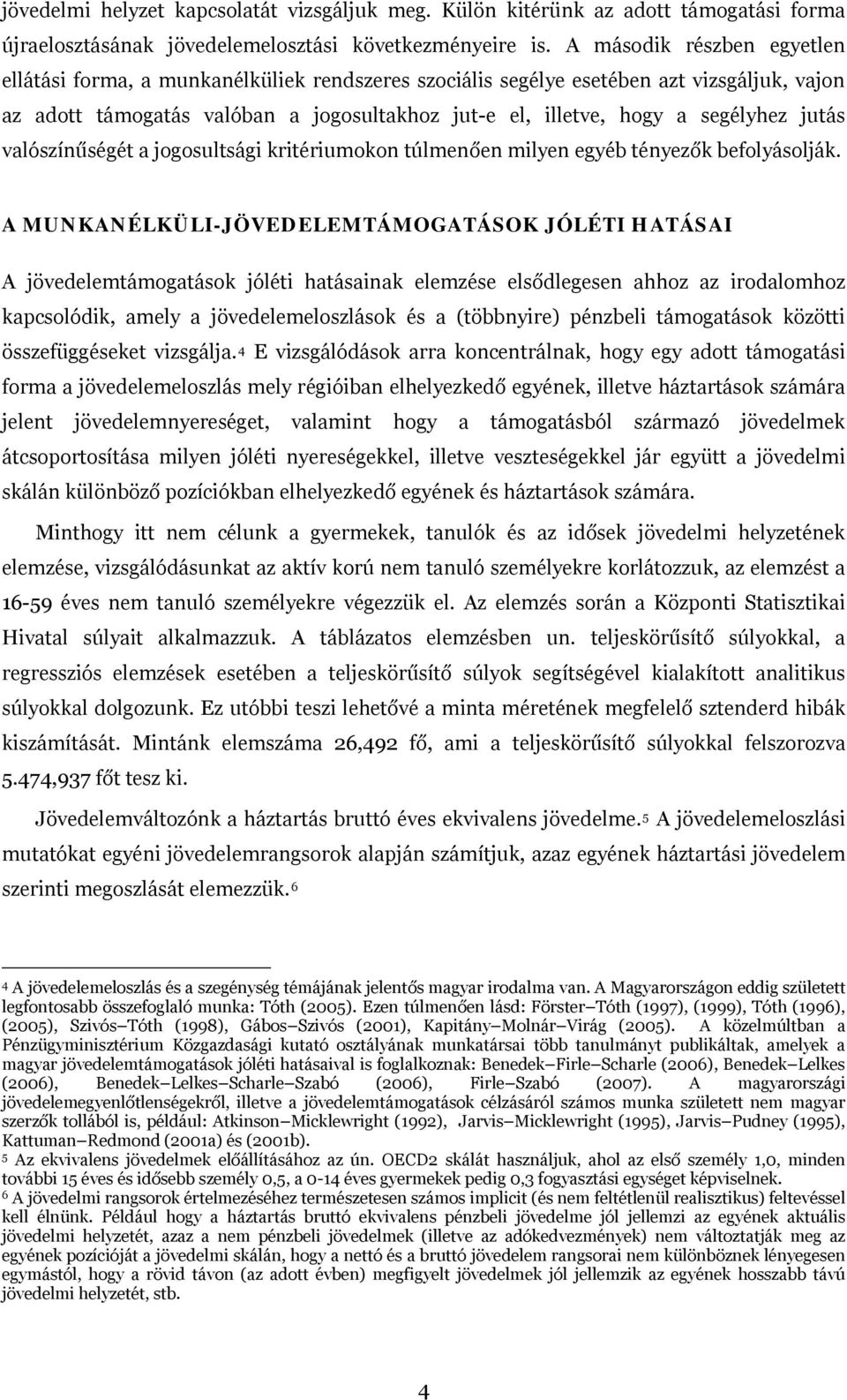 jövedelmi helyzet kapcsolatát vizsgáljuk meg. Külön kitérünk az adott támogatási forma újraelosztásának jövedelemelosztási következményeire is. A második részben egyetlen ellátási forma, a munkanélküliek rendszeres szociális segélye esetében azt vizsgáljuk, vajon az adott támogatás valóban a jogosultakhoz jut-e el, illetve, hogy a segélyhez jutás valószínűségét a jogosultsági kritériumokon túlmenően milyen egyéb tényezők befolyásolják.

A MUNKANÉLKÜLI-JÖVEDELEMTÁMOGATÁSOK JÓLÉTI HATÁSAI

A jövedelemtámogatások jóléti hatásainak elemzése elsődlegesen ahhoz az irodalomhoz kapcsolódik, amely a jövedelemeloszlások és a (többnyire) pénzbeli támogatások közötti összefüggéseket vizsgálja.4 E vizsgálódások arra koncentrálnak, hogy egy adott támogatási forma a jövedelemeloszlás mely régióiban elhelyezkedő egyének, illetve háztartások számára jelent jövedelemnyereséget, valamint hogy a támogatásból származó jövedelmek átcsoportosítása milyen jóléti nyereségekkel, illetve veszteségekkel jár együtt a jövedelmi skálán különböző pozíciókban elhelyezkedő egyének és háztartások számára.

Minthogy itt nem célunk a gyermekek, tanulók és az idősek jövedelmi helyzetének elemzése, vizsgálódásunkat az aktív korú nem tanuló személyekre korlátozzuk, az elemzést a 16-59 éves nem tanuló személyekre végezzük el. Az elemzés során a Központi Statisztikai Hivatal súlyait alkalmazzuk. A táblázatos elemzésben un. teljeskörűsítő súlyokkal, a regressziós elemzések esetében a teljeskörűsítő súlyok segítségével kialakított analitikus súlyokkal dolgozunk. Ez utóbbi teszi lehetővé a minta méretének megfelelő sztenderd hibák kiszámítását. Mintánk elemszáma 26,492 fő, ami a teljeskörűsítő súlyokkal felszorozva 5.474,937 főt tesz ki.

Jövedelemváltozónk a háztartás bruttó éves ekvivalens jövedelme.5 A jövedelemeloszlási mutatókat egyéni jövedelemrangsorok alapján számítjuk, azaz egyének háztartási jövedelem szerinti megoszlását elemezzük.6

4 A jövedelemeloszlás és a szegénység témájának jelentős magyar irodalma van. A Magyarországon eddig született legfontosabb összefoglaló munka: Tóth (2005). Ezen túlmenően lásd: Förster–Tóth (1997), (1999), Tóth (1996), (2005), Szivós–Tóth (1998), Gábos–Szivós (2001), Kapitány–Molnár–Virág (2005). A közelmúltban a Pénzügyminisztérium Közgazdasági kutató osztályának munkatársai több tanulmányt publikáltak, amelyek a magyar jövedelemtámogatások jóléti hatásaival is foglalkoznak: Benedek–Firle–Scharle (2006), Benedek–Lelkes (2006), Benedek–Lelkes–Scharle–Szabó (2006), Firle–Szabó (2007). A magyarországi jövedelemegyenlőtlenségekről, illetve a jövedelemtámogatások célzásáról számos munka született nem magyar szerzők tollából is, például: Atkinson–Micklewright (1992), Jarvis–Micklewright (1995), Jarvis–Pudney (1995), Kattuman–Redmond (2001a) és (2001b).
5 Az ekvivalens jövedelmek előállításához az ún. OECD2 skálát használjuk, ahol az első személy 1,0, minden további 15 éves és idősebb személy 0,5, a 0-14 éves gyermekek pedig 0,3 fogyasztási egységet képviselnek.
6 A jövedelmi rangsorok értelmezéséhez természetesen számos implicit (és nem feltétlenül realisztikus) feltevéssel kell élnünk. Például hogy a háztartás bruttó ekvivalens pénzbeli jövedelme jól jellemzi az egyének aktuális jövedelmi helyzetét, azaz a nem pénzbeli jövedelmek (illetve az adókedvezmények) nem változtatják meg az egyének pozícióját a jövedelmi skálán, hogy a nettó és a bruttó jövedelem rangsorai nem különböznek lényegesen egymástól, hogy a rövid távon (az adott évben) megfigyelt jövedelmek jól jellemzik az egyének hosszabb távú jövedelmi helyzetét, stb.

4